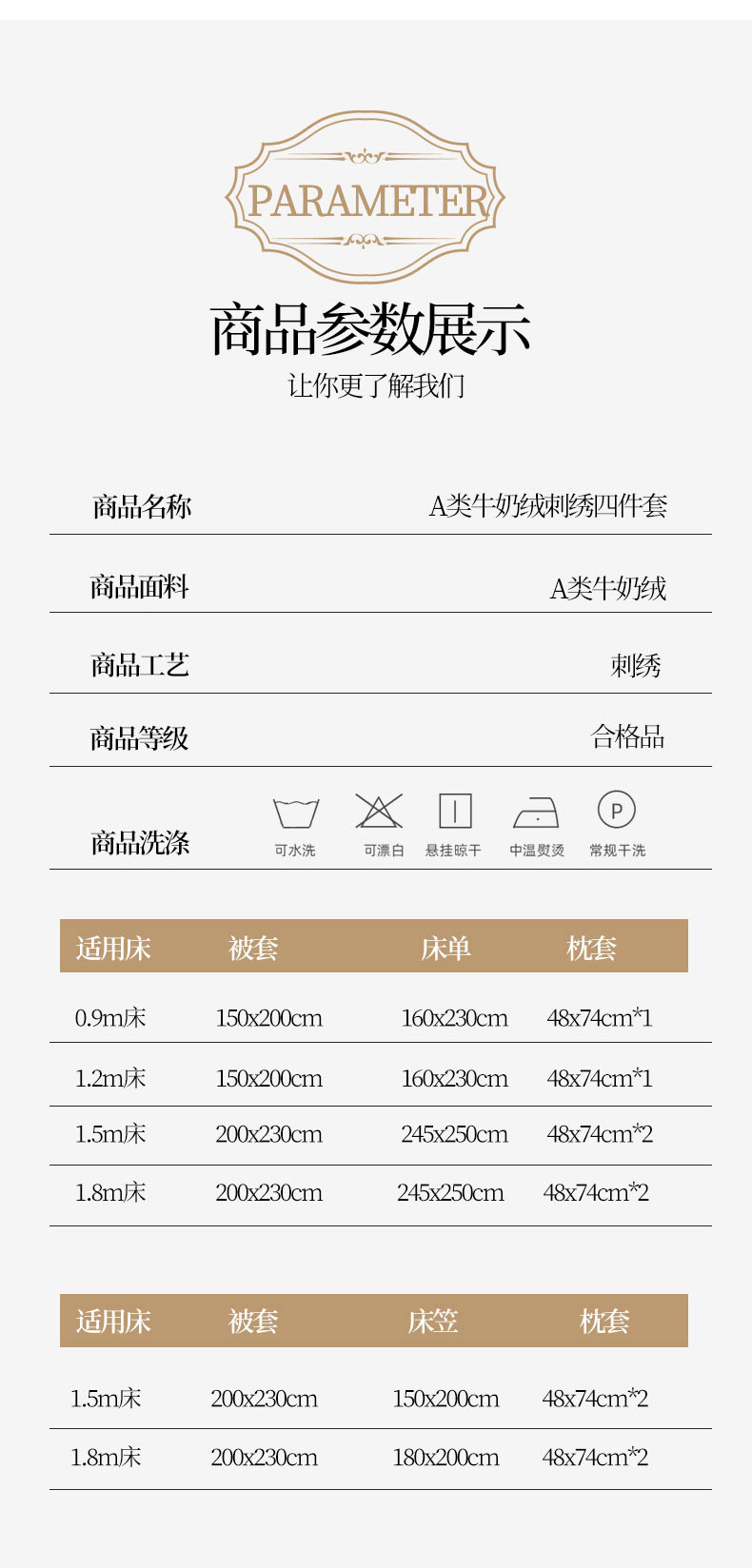 PARAMETER

商品参数展示

让你更了解我们

商品名称 A类牛奶绒刺绣四件套

商品面料 A类牛奶绒

商品工艺 刺绣

商品等级 合格品

商品洗涤

P

可水洗 可漂白 悬挂晾干 中温熨烫 常规干洗

| 适用床 | 被套 | 床单 | 枕套 |
|---|---|---|---|
| 0.9m床 | 150x200cm | 160x230cm | 48x74cm*1 |
| 1.2m床 | 150x200cm | 160x230cm | 48x74cm*1 |
| 1.5m床 | 200x230cm | 245x250cm | 48x74cm*2 |
| 1.8m床 | 200x230cm | 245x250cm | 48x74cm*2 |

| 适用床 | 被套 | 床笠 | 枕套 |
|---|---|---|---|
| 1.5m床 | 200x230cm | 150x200cm | 48x74cm*2 |
| 1.8m床 | 200x230cm | 180x200cm | 48x74cm*2 |